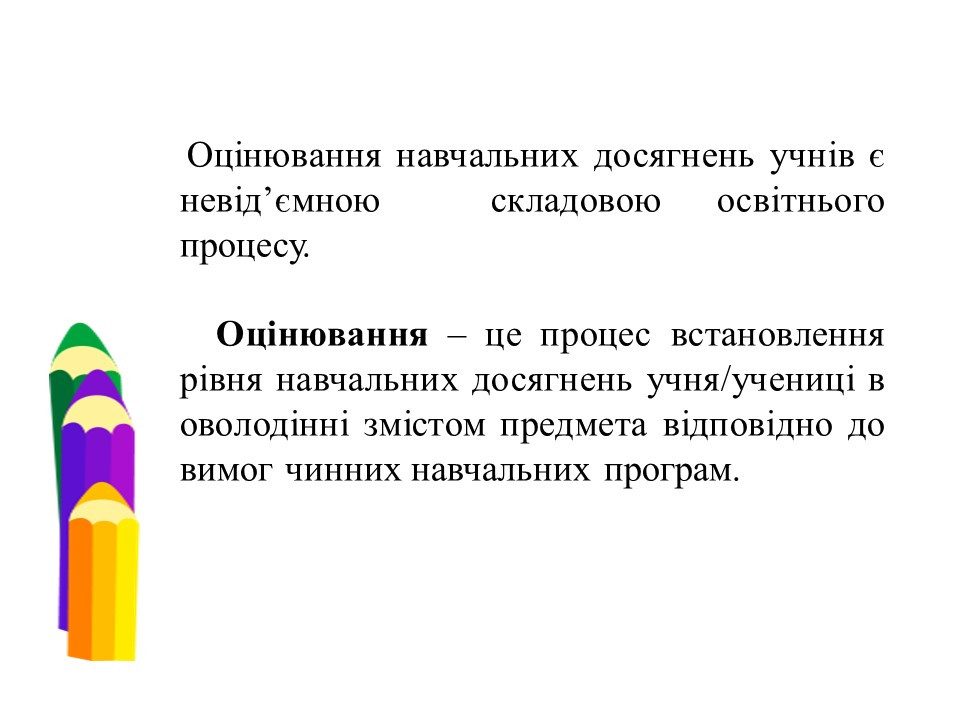 Оцінювання навчальних досягнень учнів є невід'ємною складовою освітнього процесу.

Оцінювання – це процес встановлення рівня навчальних досягнень учня/учениці в оволодінні змістом предмета відповідно до вимог чинних навчальних програм.